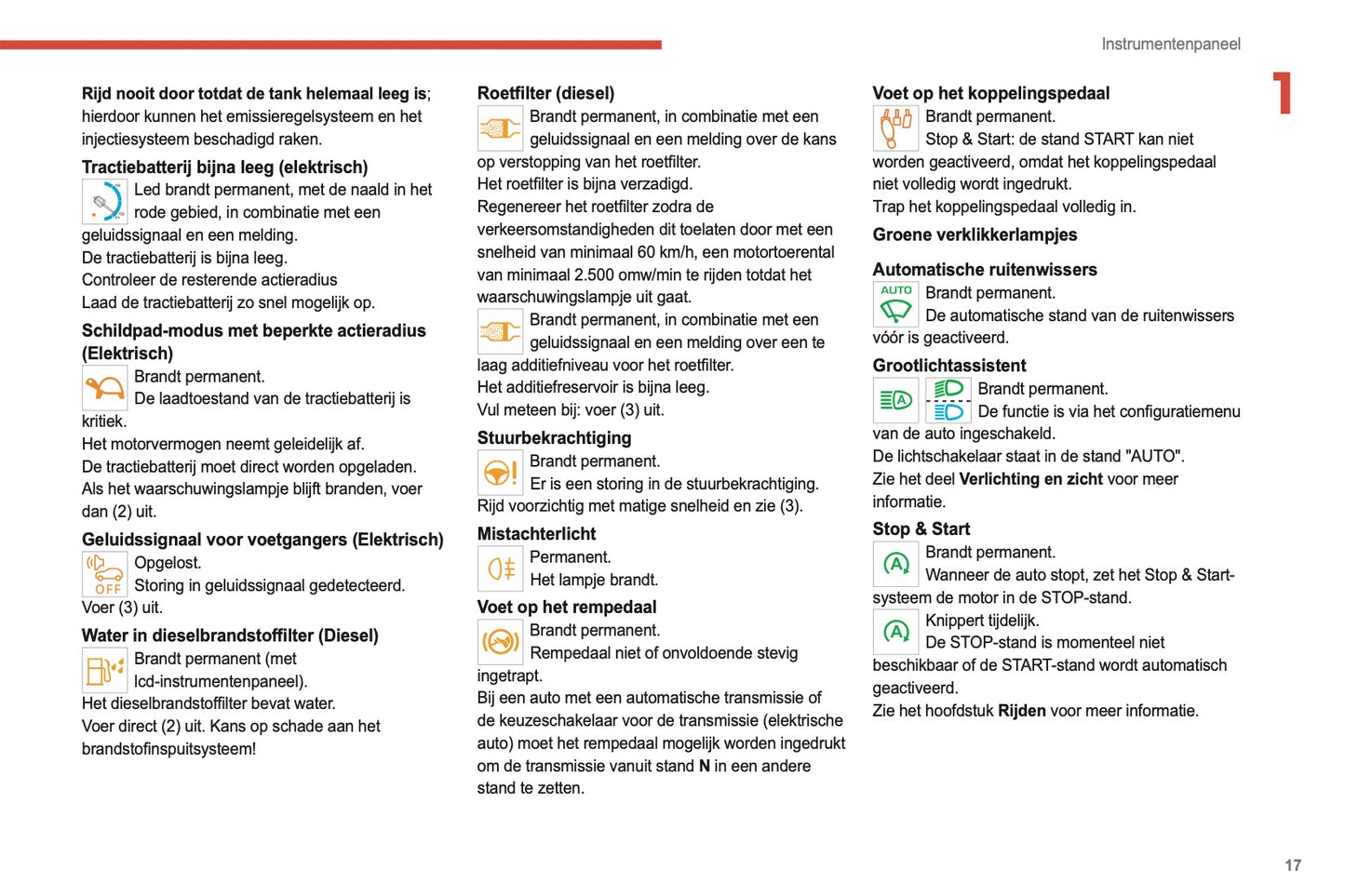 Instrumentenpaneel

1

**Rijd nooit door totdat de tank helemaal leeg is**; hierdoor kunnen het emissieregelsysteem en het injectiesysteem beschadigd raken.

**Tractiebatterij bijna leeg (elektrisch)**
Led brandt permanent, met de naald in het rode gebied, in combinatie met een geluidssignaal en een melding.
De tractiebatterij is bijna leeg.
Controleer de resterende actieradius
Laad de tractiebatterij zo snel mogelijk op.

**Schildpad-modus met beperkte actieradius (Elektrisch)**
Brandt permanent.
De laadtoestand van de tractiebatterij is kritiek.
Het motorvermogen neemt geleidelijk af.
De tractiebatterij moet direct worden opgeladen.
Als het waarschuwingslampje blijft branden, voer dan (2) uit.

**Geluidssignaal voor voetgangers (Elektrisch)**
OFF
Opgelost.
Storing in geluidssignaal gedetecteerd.
Voer (3) uit.

**Water in dieselbrandstoffilter (Diesel)**
Brandt permanent (met lcd-instrumentenpaneel).
Het dieselbrandstoffilter bevat water.
Voer direct (2) uit. Kans op schade aan het brandstofinspuitsysteem!

**Roetfilter (diesel)**
Brandt permanent, in combinatie met een geluidssignaal en een melding over de kans op verstopping van het roetfilter.
Het roetfilter is bijna verzadigd.
Regenereer het roetfilter zodra de verkeersomstandigheden dit toelaten door met een snelheid van minimaal 60 km/h, een motortoerental van minimaal 2.500 omw/min te rijden totdat het waarschuwingslampje uit gaat.
Brandt permanent, in combinatie met een geluidssignaal en een melding over een te laag additiefniveau voor het roetfilter.
Het additiefreservoir is bijna leeg.
Vul meteen bij: voer (3) uit.

**Stuurbekrachtiging**
Brandt permanent.
Er is een storing in de stuurbekrachtiging.
Rijd voorzichtig met matige snelheid en zie (3).

**Mistachterlicht**
Permanent.
Het lampje brandt.

**Voet op het rempedaal**
Brandt permanent.
Rempedaal niet of onvoldoende stevig ingetrapt.
Bij een auto met een automatische transmissie of de keuzeschakelaar voor de transmissie (elektrische auto) moet het rempedaal mogelijk worden ingedrukt om de transmissie vanuit stand **N** in een andere stand te zetten.

**Voet op het koppelingspedaal**
Brandt permanent.
Stop & Start: de stand START kan niet worden geactiveerd, omdat het koppelingspedaal niet volledig wordt ingedrukt.
Trap het koppelingspedaal volledig in.

**Groene verklikkerlampjes**

**Automatische ruitenwissers**
AUTO
Brandt permanent.
De automatische stand van de ruitenwissers vóór is geactiveerd.

**Grootlichtassistent**
Brandt permanent.
De functie is via het configuratiemenu van de auto ingeschakeld.
De lichtschakelaar staat in de stand "AUTO".
Zie het deel **Verlichting en zicht** voor meer informatie.

**Stop & Start**
Brandt permanent.
Wanneer de auto stopt, zet het Stop & Start-systeem de motor in de STOP-stand.
Knippert tijdelijk.
De STOP-stand is momenteel niet beschikbaar of de START-stand wordt automatisch geactiveerd.
Zie het hoofdstuk **Rijden** voor meer informatie.

17